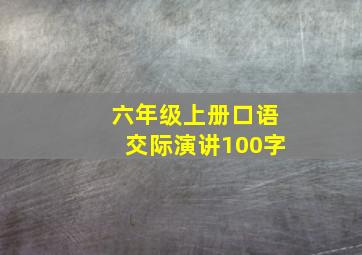 六年级上册口语交际演讲100字